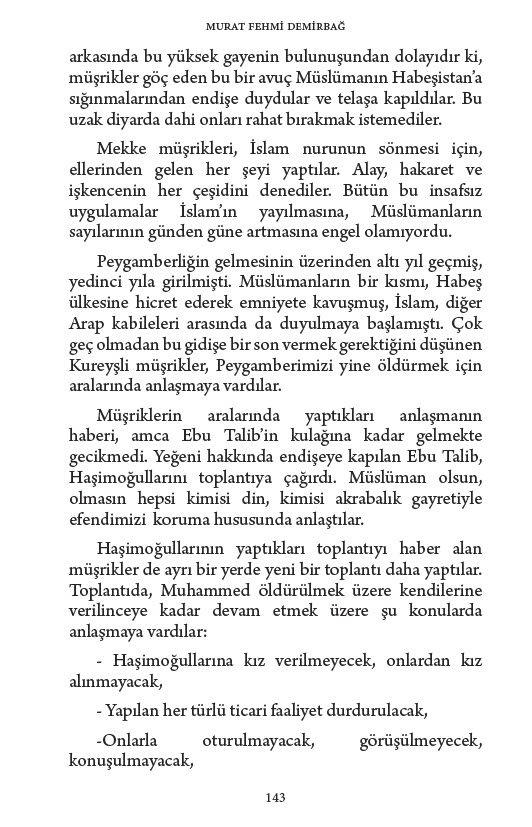 MURAT FEHMİ DEMİRBAĞ

arkasında bu yüksek gayenin bulunuşundan dolayıdır ki, müşrikler göç eden bu bir avuç Müslümanın Habeşistan'a sığınmalarından endişe duydular ve telaşa kapıldılar. Bu uzak diyarda dahi onları rahat bırakmak istemediler.

Mekke müşrikleri, İslam nurunun sönmesi için, ellerinden gelen her şeyi yaptılar. Alay, hakaret ve işkencenin her çeşidini denediler. Bütün bu insafsız uygulamalar İslam'ın yayılmasına, Müslümanların sayılarının günden güne artmasına engel olamıyordu.

Peygamberliğin gelmesinin üzerinden altı yıl geçmiş, yedinci yıla girilmişti. Müslümanların bir kısmı, Habeş ülkesine hicret ederek emniyete kavuşmuş, İslam, diğer Arap kabileleri arasında da duyulmaya başlamıştı. Çok geç olmadan bu gidişe bir son vermek gerektiğini düşünen Kureyşli müşrikler, Peygamberimizi yine öldürmek için aralarında anlaşmaya vardılar.

Müşriklerin aralarında yaptıkları anlaşmanın haberi, amca Ebu Talib'in kulağına kadar gelmekte gecikmedi. Yeğeni hakkında endişeye kapılan Ebu Talib, Haşimoğullarını toplantıya çağırdı. Müslüman olsun, olmasın hepsi kimisi din, kimisi akrabalık gayretiyle efendimizi koruma hususunda anlaştılar.

Haşimoğullarının yaptıkları toplantıyı haber alan müşrikler de ayrı bir yerde yeni bir toplantı daha yaptılar. Toplantıda, Muhammed öldürülmek üzere kendilerine verilinceye kadar devam etmek üzere şu konularda anlaşmaya vardılar:

- Haşimoğullarına kız verilmeyecek, onlardan kız alınmayacak,

- Yapılan her türlü ticari faaliyet durdurulacak,

-Onlarla oturulmayacak, görüşülmeyecek, konuşulmayacak,

143